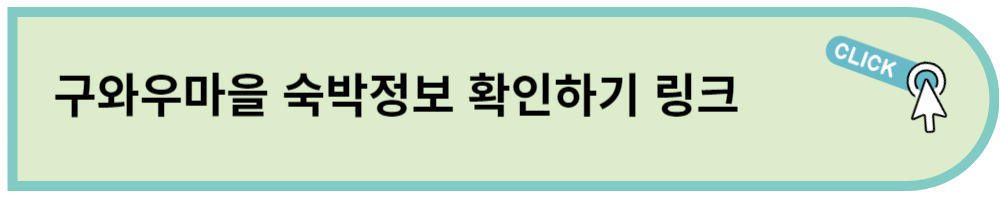 구와우마을 숙박정보 확인하기 링크

CLICK